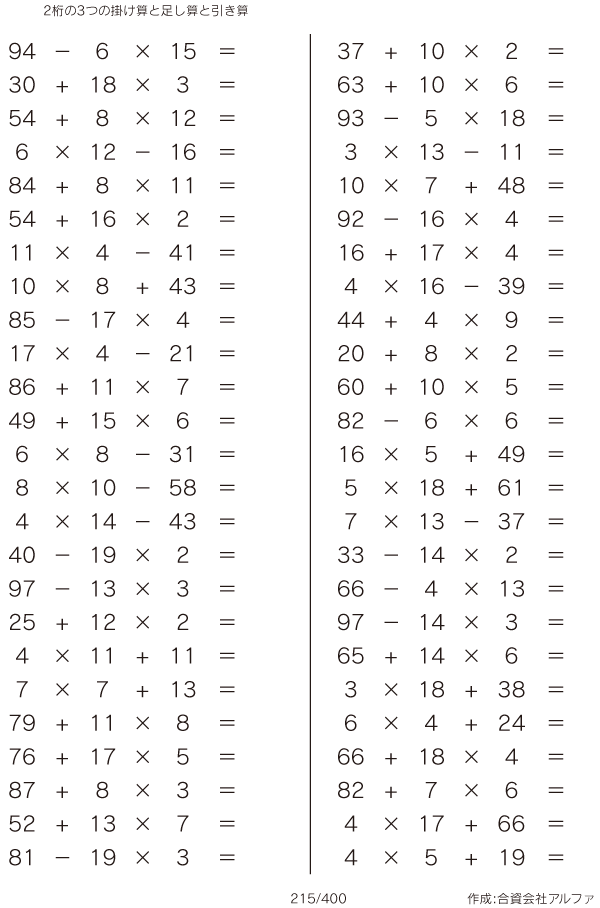 2桁の3つの掛け算と足し算と引き算

$94 - 6 \times 15 =$
$30 + 18 \times 3 =$
$54 + 8 \times 12 =$
$6 \times 12 - 16 =$
$84 + 8 \times 11 =$
$54 + 16 \times 2 =$
$11 \times 4 - 41 =$
$10 \times 8 + 43 =$
$85 - 17 \times 4 =$
$17 \times 4 - 21 =$
$86 + 11 \times 7 =$
$49 + 15 \times 6 =$
$6 \times 8 - 31 =$
$8 \times 10 - 58 =$
$4 \times 14 - 43 =$
$40 - 19 \times 2 =$
$97 - 13 \times 3 =$
$25 + 12 \times 2 =$
$4 \times 11 + 11 =$
$7 \times 7 + 13 =$
$79 + 11 \times 8 =$
$76 + 17 \times 5 =$
$87 + 8 \times 3 =$
$52 + 13 \times 7 =$
$81 - 19 \times 3 =$

$37 + 10 \times 2 =$
$63 + 10 \times 6 =$
$93 - 5 \times 18 =$
$3 \times 13 - 11 =$
$10 \times 7 + 48 =$
$92 - 16 \times 4 =$
$16 + 17 \times 4 =$
$4 \times 16 - 39 =$
$44 + 4 \times 9 =$
$20 + 8 \times 2 =$
$60 + 10 \times 5 =$
$82 - 6 \times 6 =$
$16 \times 5 + 49 =$
$5 \times 18 + 61 =$
$7 \times 13 - 37 =$
$33 - 14 \times 2 =$
$66 - 4 \times 13 =$
$97 - 14 \times 3 =$
$65 + 14 \times 6 =$
$3 \times 18 + 38 =$
$6 \times 4 + 24 =$
$66 + 18 \times 4 =$
$82 + 7 \times 6 =$
$4 \times 17 + 66 =$
$4 \times 5 + 19 =$

215/400

作成:合資会社アルファ